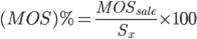 $(MOS)\% = \frac{MOS_{sale}}{S_x} \times 100$